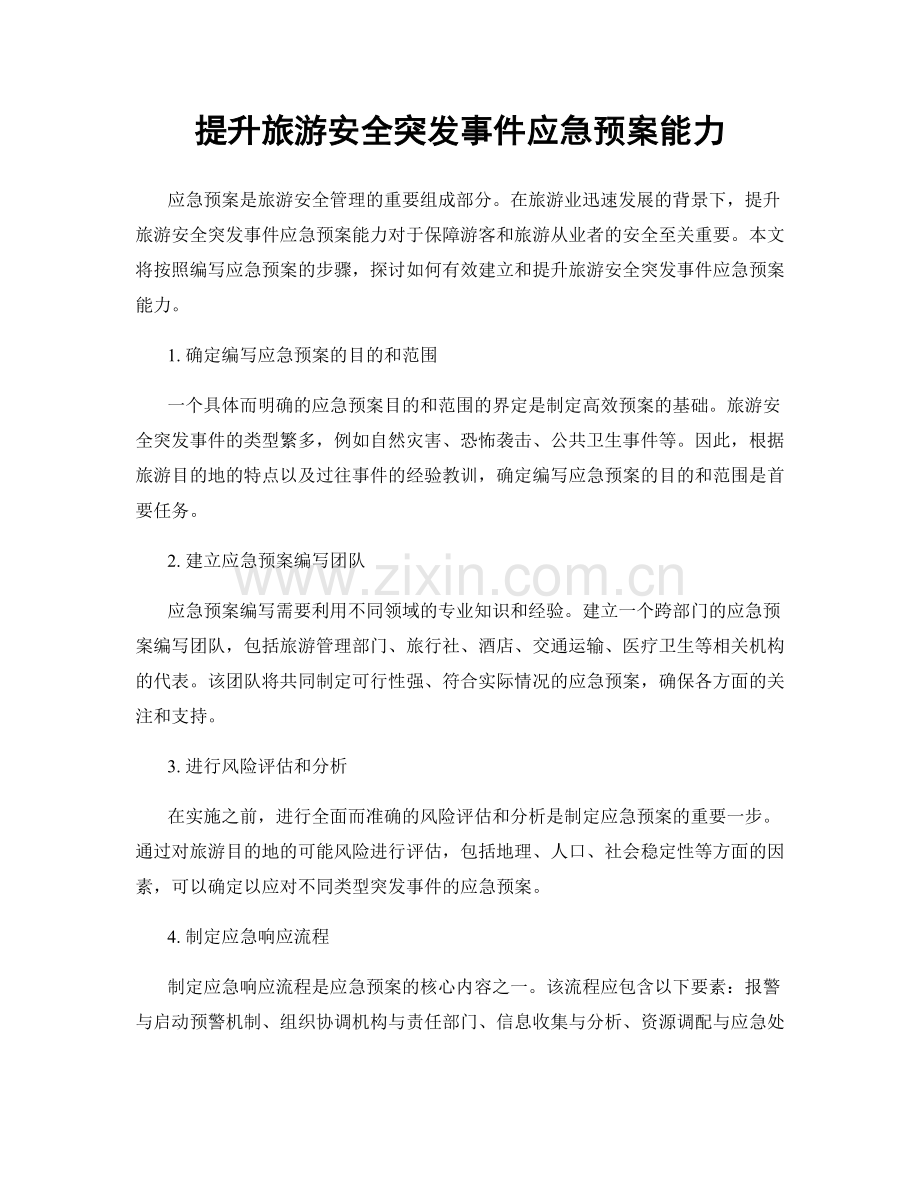 提升旅游安全突发事件应急预案能力

应急预案是旅游安全管理的重要组成部分。在旅游业迅速发展的背景下，提升旅游安全突发事件应急预案能力对于保障游客和旅游从业者的安全至关重要。本文将按照编写应急预案的步骤，探讨如何有效建立和提升旅游安全突发事件应急预案能力。

1. 确定编写应急预案的目的和范围

一个具体而明确的应急预案目的和范围的界定是制定高效预案的基础。旅游安全突发事件的类型繁多，例如自然灾害、恐怖袭击、公共卫生事件等。因此，根据旅游目的地的特点以及过往事件的经验教训，确定编写应急预案的目的和范围是首要任务。

2. 建立应急预案编写团队

www.zixin.com.cn

应急预案编写需要利用不同领域的专业知识和经验。建立一个跨部门的应急预案编写团队，包括旅游管理部门、旅行社、酒店、交通运输、医疗卫生等相关机构的代表。该团队将共同制定可行性强、符合实际情况的应急预案，确保各方面的关注和支持。

3. 进行风险评估和分析

在实施之前，进行全面而准确的风险评估和分析是制定应急预案的重要一步。通过对旅游目的地的可能风险进行评估，包括地理、人口、社会稳定性等方面的因素，可以确定以应对不同类型突发事件的应急预案。

4. 制定应急响应流程

制定应急响应流程是应急预案的核心内容之一。该流程应包含以下要素：报警与启动预警机制、组织协调机构与责任部门、信息收集与分析、资源调配与应急处